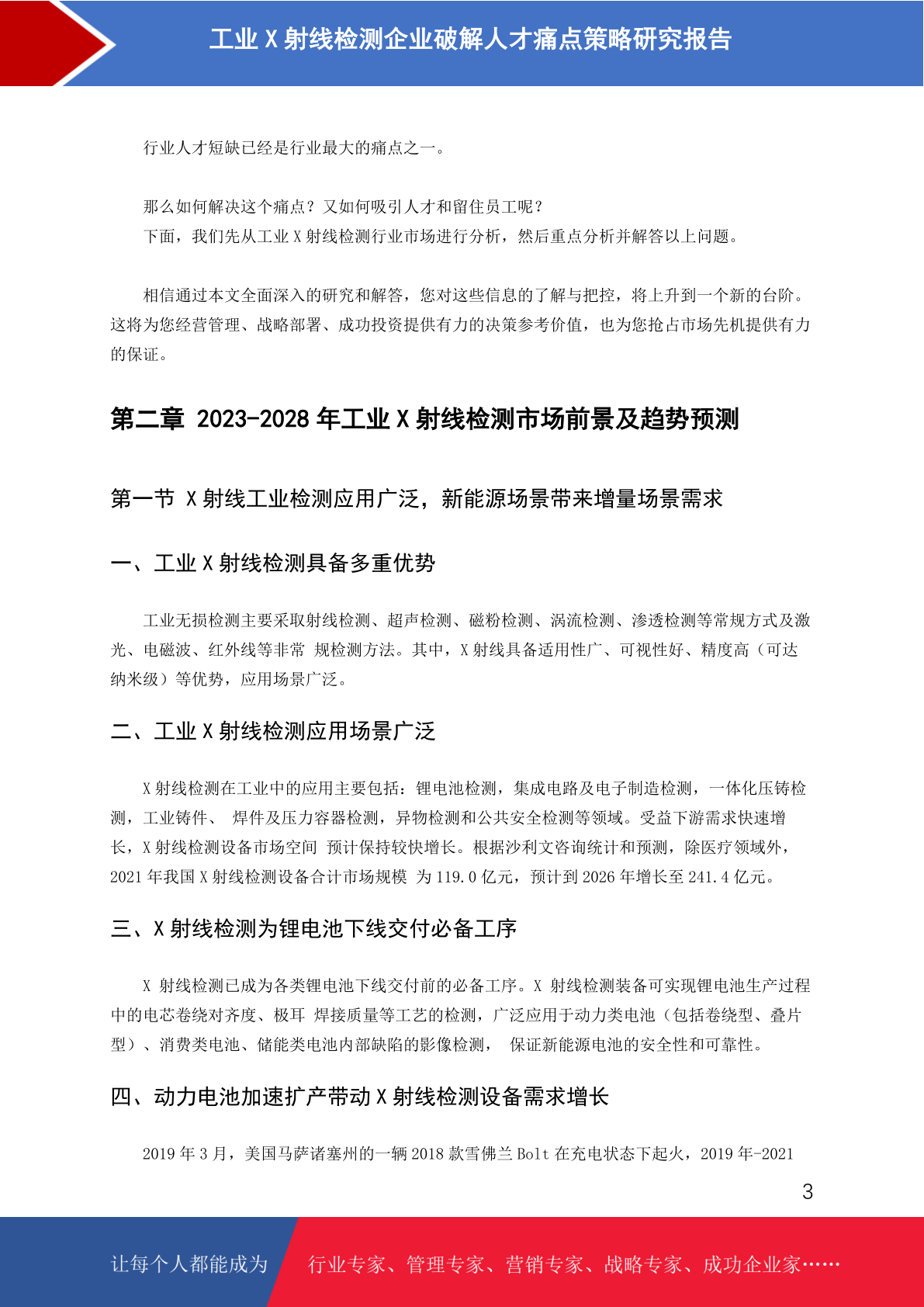 工业 X 射线检测企业破解人才痛点策略研究报告

行业人才短缺已经是行业最大的痛点之一。

那么如何解决这个痛点？又如何吸引人才和留住员工呢？
下面，我们先从工业 X 射线检测行业市场进行分析，然后重点分析并解答以上问题。

相信通过本文全面深入的研究和解答，您对这些信息的了解与把控，将上升到一个新的台阶。这将为您经营管理、战略部署、成功投资提供有力的决策参考价值，也为您抢占市场先机提供有力的保证。

第二章 2023-2028 年工业 X 射线检测市场前景及趋势预测

第一节 X 射线工业检测应用广泛，新能源场景带来增量场景需求

一、工业 X 射线检测具备多重优势

工业无损检测主要采取射线检测、超声检测、磁粉检测、涡流检测、渗透检测等常规方式及激光、电磁波、红外线等非常 规检测方法。其中，X 射线具备适用性广、可视性好、精度高（可达纳米级）等优势，应用场景广泛。

二、工业 X 射线检测应用场景广泛

X 射线检测在工业中的应用主要包括：锂电池检测，集成电路及电子制造检测，一体化压铸检测，工业铸件、 焊件及压力容器检测，异物检测和公共安全检测等领域。受益下游需求快速增长，X 射线检测设备市场空间 预计保持较快增长。根据沙利文咨询统计和预测，除医疗领域外，2021 年我国 X 射线检测设备合计市场规模 为 119.0 亿元，预计到 2026 年增长至 241.4 亿元。

三、X 射线检测为锂电池下线交付必备工序

X 射线检测已成为各类锂电池下线交付前的必备工序。X 射线检测装备可实现锂电池生产过程中的电芯卷绕对齐度、极耳 焊接质量等工艺的检测，广泛应用于动力类电池（包括卷绕型、叠片型）、消费类电池、储能类电池内部缺陷的影像检测， 保证新能源电池的安全性和可靠性。

四、动力电池加速扩产带动 X 射线检测设备需求增长

2019 年 3 月，美国马萨诸塞州的一辆 2018 款雪佛兰 Bolt 在充电状态下起火，2019 年-2021

3

让每个人都能成为 行业专家、管理专家、营销专家、战略专家、成功企业家……